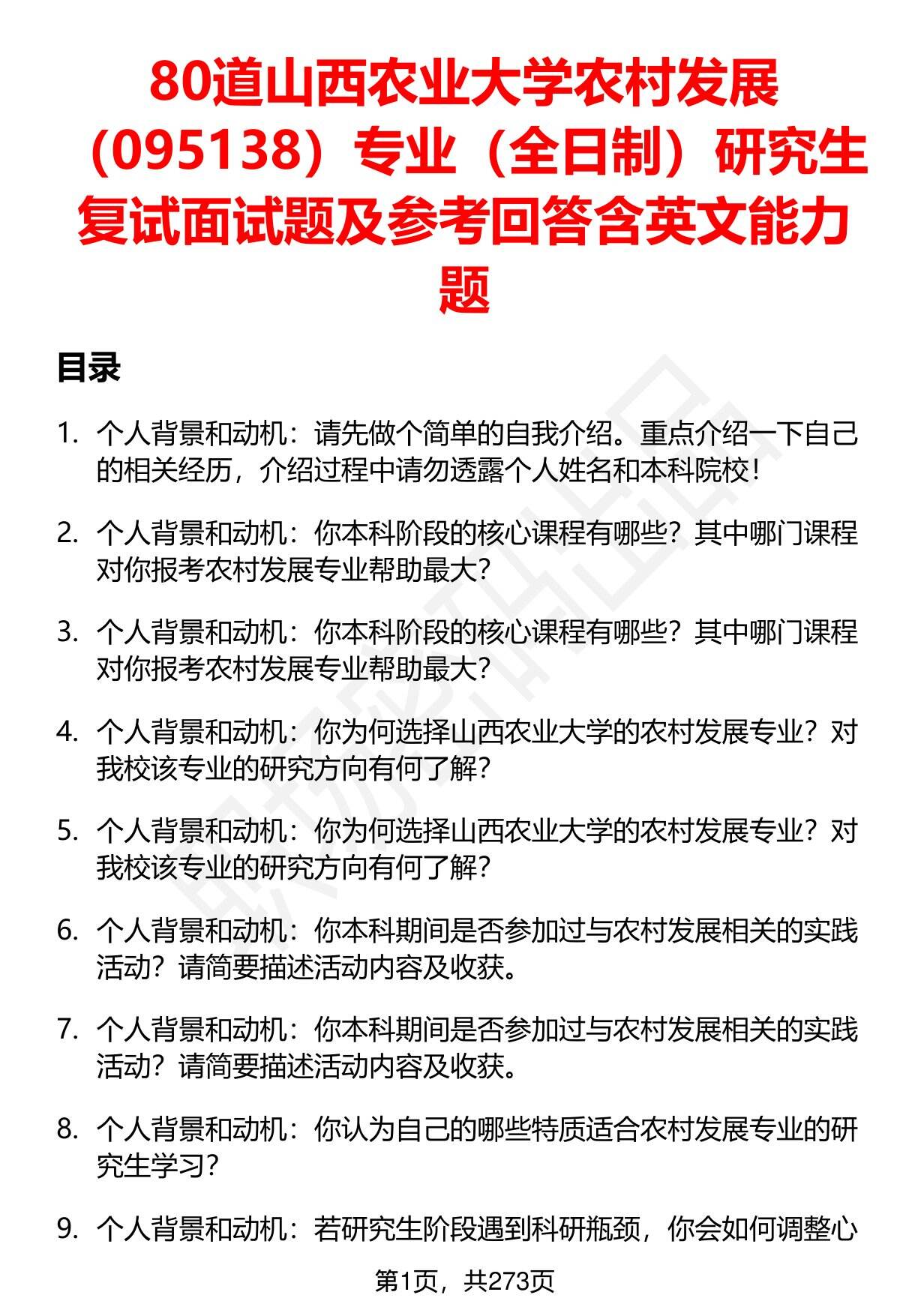 80道山西农业大学农村发展（095138）专业（全日制）研究生复试面试题及参考回答含英文能力题

目录

1. 个人背景和动机：请先做个简单的自我介绍。重点介绍一下自己的相关经历，介绍过程中请勿透露个人姓名和本科院校！

2. 个人背景和动机：你本科阶段的核心课程有哪些？其中哪门课程对你报考农村发展专业帮助最大？

3. 个人背景和动机：你本科阶段的核心课程有哪些？其中哪门课程对你报考农村发展专业帮助最大？

4. 个人背景和动机：你为何选择山西农业大学的农村发展专业？对我校该专业的研究方向有何了解？

5. 个人背景和动机：你为何选择山西农业大学的农村发展专业？对我校该专业的研究方向有何了解？

6. 个人背景和动机：你本科期间是否参加过与农村发展相关的实践活动？请简要描述活动内容及收获。

7. 个人背景和动机：你本科期间是否参加过与农村发展相关的实践活动？请简要描述活动内容及收获。

8. 个人背景和动机：你认为自己的哪些特质适合农村发展专业的研究生学习？

9. 个人背景和动机：若研究生阶段遇到科研瓶颈，你会如何调整心

第1页，共273页